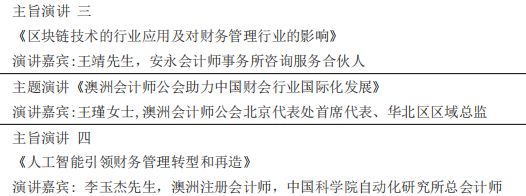 主旨演讲 三

《区块链技术的行业应用及对财务管理行业的影响》

演讲嘉宾:王靖先生，安永会计师事务所咨询服务合伙人

主题演讲《澳洲会计师公会助力中国财会行业国际化发展》

演讲嘉宾:王瑾女士,澳洲会计师公会北京代表处首席代表、华北区区域总监

主旨演讲 四

《人工智能引领财务管理转型和再造》

演讲嘉宾：李玉杰先生，澳洲注册会计师，中国科学院自动化研究所总会计师